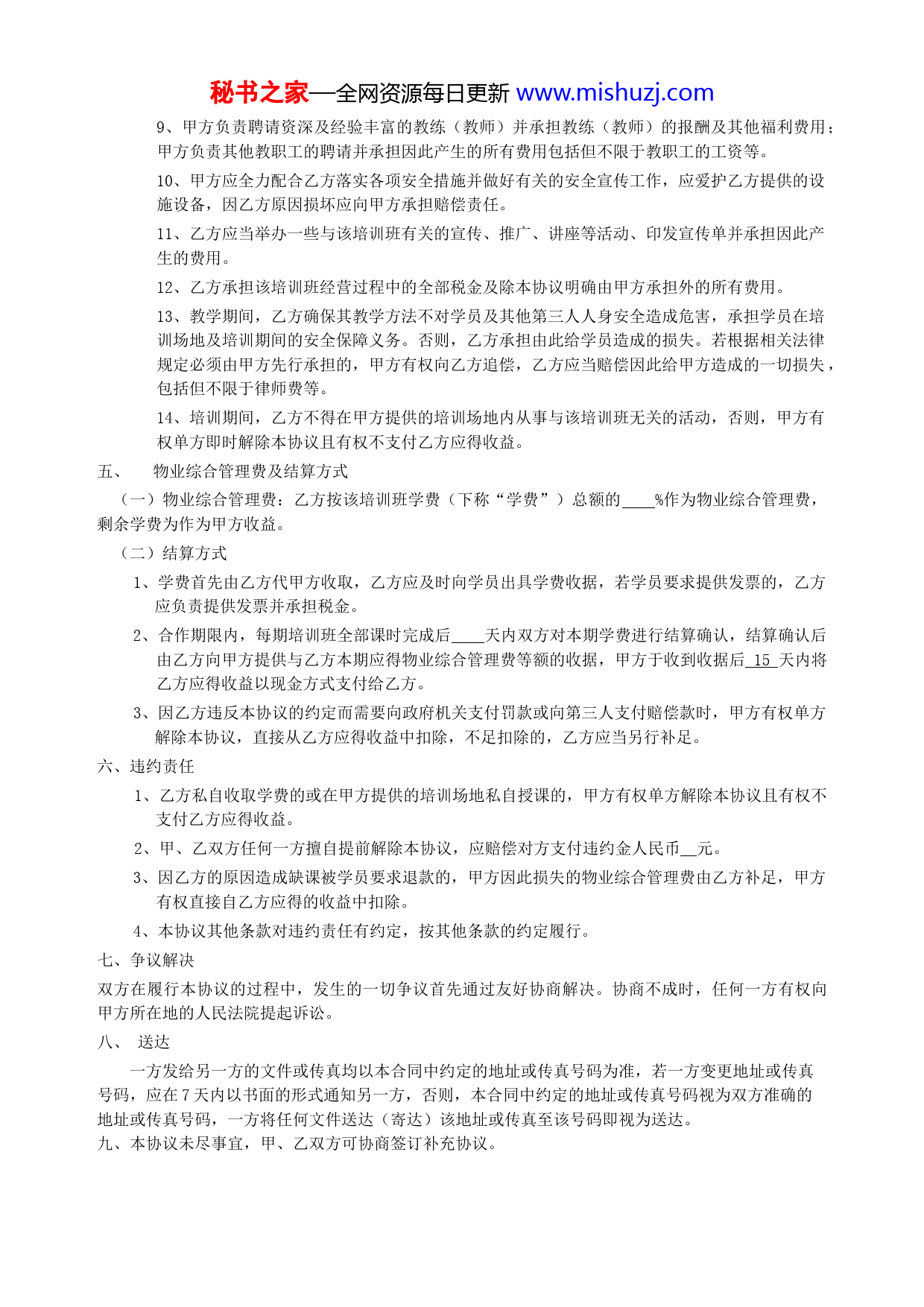 秘书之家—全网资源每日更新 www.mishuzj.com

9、甲方负责聘请资深及经验丰富的教练（教师）并承担教练（教师）的报酬及其他福利费用；甲方负责其他教职工的聘请并承担因此产生的所有费用包括但不限于教职工的工资等。

10、甲方应全力配合乙方落实各项安全措施并做好有关的安全宣传工作，应爱护乙方提供的设施设备，因乙方原因损坏应向甲方承担赔偿责任。

11、乙方应当举办一些与该培训班有关的宣传、推广、讲座等活动、印发宣传单并承担因此产生的费用。

12、乙方承担该培训班经营过程中的全部税金及除本协议明确由甲方承担外的所有费用。

13、教学期间，乙方确保其教学方法不对学员及其他第三人人身安全造成危害，承担学员在培训场地及培训期间的安全保障义务。否则，乙方承担由此给学员造成的损失。若根据相关法律规定必须由甲方先行承担的，甲方有权向乙方追偿，乙方应当赔偿因此给甲方造成的一切损失，包括但不限于律师费等。

14、培训期间，乙方不得在甲方提供的培训场地内从事与该培训班无关的活动，否则，甲方有权单方即时解除本协议且有权不支付乙方应得收益。

五、　物业综合管理费及结算方式

（一）物业综合管理费：乙方按该培训班学费（下称“学费”）总额的____%作为物业综合管理费，剩余学费为作为甲方收益。

（二）结算方式

1、学费首先由乙方代甲方收取，乙方应及时向学员出具学费收据，若学员要求提供发票的，乙方应负责提供发票并承担税金。

2、合作期限内，每期培训班全部课时完成后____天内双方对本期学费进行结算确认，结算确认后由乙方向甲方提供与乙方本期应得物业综合管理费等额的收据，甲方于收到收据后 15 天内将乙方应得收益以现金方式支付给乙方。

3、因乙方违反本协议的约定而需要向政府机关支付罚款或向第三人支付赔偿款时，甲方有权单方解除本协议，直接从乙方应得收益中扣除，不足扣除的，乙方应当另行补足。

六、违约责任

1、乙方私自收取学费的或在甲方提供的培训场地私自授课的，甲方有权单方解除本协议且有权不支付乙方应得收益。

2、甲、乙双方任何一方擅自提前解除本协议，应赔偿对方支付违约金人民币__元。

3、因乙方的原因造成缺课被学员要求退款的，甲方因此损失的物业综合管理费由乙方补足，甲方有权直接自乙方应得的收益中扣除。

4、本协议其他条款对违约责任有约定，按其他条款的约定履行。

七、争议解决

双方在履行本协议的过程中，发生的一切争议首先通过友好协商解决。协商不成时，任何一方有权向甲方所在地的人民法院提起诉讼。

八、　送达

一方发给另一方的文件或传真均以本合同中约定的地址或传真号码为准，若一方变更地址或传真号码，应在 7 天内以书面的形式通知另一方，否则，本合同中约定的地址或传真号码视为双方准确的地址或传真号码，一方将任何文件送达（寄达）该地址或传真至该号码即视为送达。

九、本协议未尽事宜，甲、乙双方可协商签订补充协议。